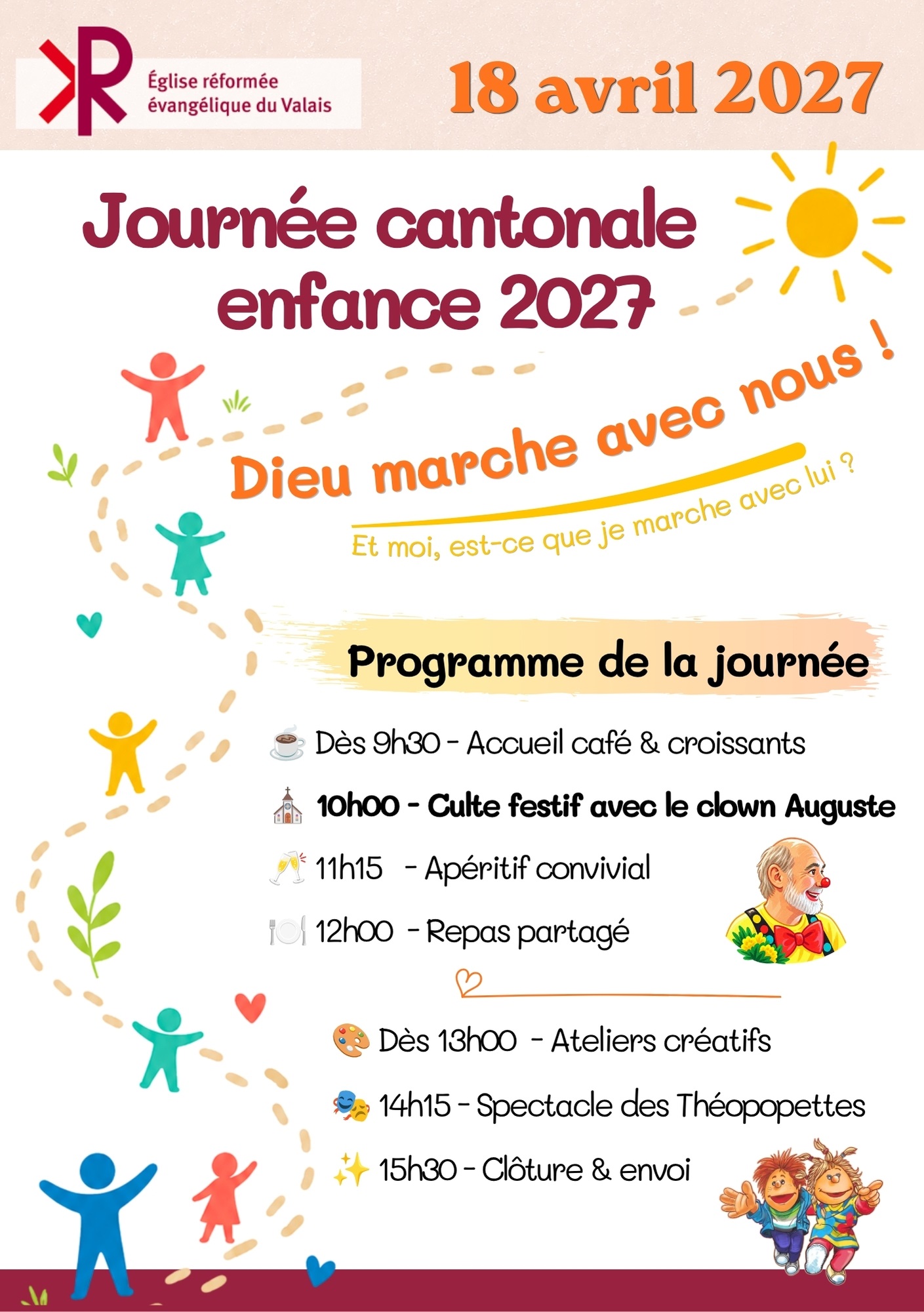 Église réformée évangélique du Valais

18 avril 2027

Journée cantonale enfance 2027

Dieu marche avec nous !

Et moi, est-ce que je marche avec lui ?

Programme de la journée

Dès 9h30 - Accueil café & croissants

10h00 - Culte festif avec le clown Auguste

11h15 - Apéritif convivial

12h00 - Repas partagé

Dès 13h00 - Ateliers créatifs

14h15 - Spectacle des Théopopettes

15h30 - Clôture & envoi